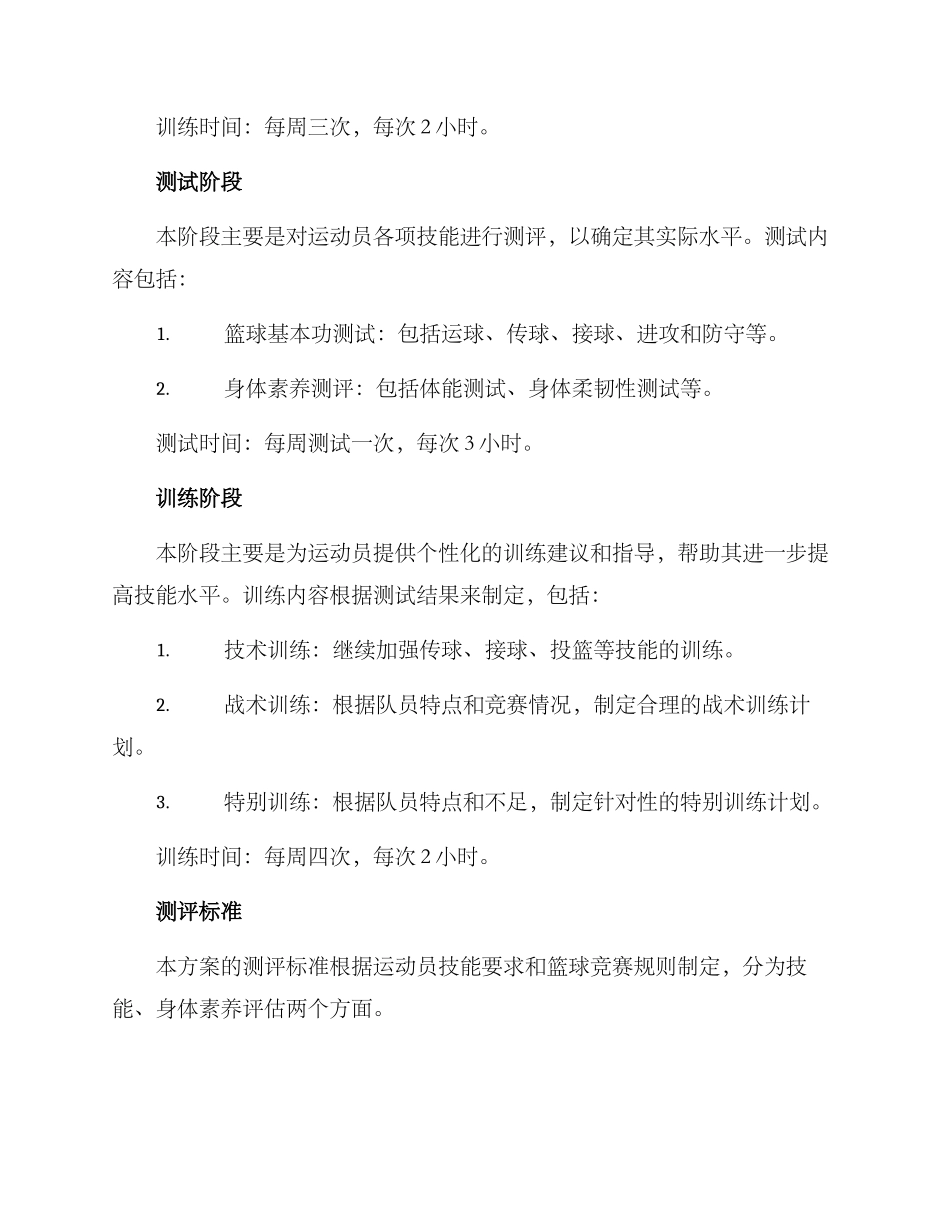 训练时间：每周三次，每次 2 小时。

测试阶段

本阶段主要是对运动员各项技能进行测评，以确定其实际水平。测试内容包括：

1. 篮球基本功测试：包括运球、传球、接球、进攻和防守等。

2. 身体素养测评：包括体能测试、身体柔韧性测试等。

测试时间：每周测试一次，每次 3 小时。

训练阶段

本阶段主要是为运动员提供个性化的训练建议和指导，帮助其进一步提高技能水平。训练内容根据测试结果来制定，包括：

1. 技术训练：继续加强传球、接球、投篮等技能的训练。

2. 战术训练：根据队员特点和竞赛情况，制定合理的战术训练计划。

3. 特别训练：根据队员特点和不足，制定针对性的特别训练计划。

训练时间：每周四次，每次 2 小时。

测评标准

本方案的测评标准根据运动员技能要求和篮球竞赛规则制定，分为技能、身体素养评估两个方面。